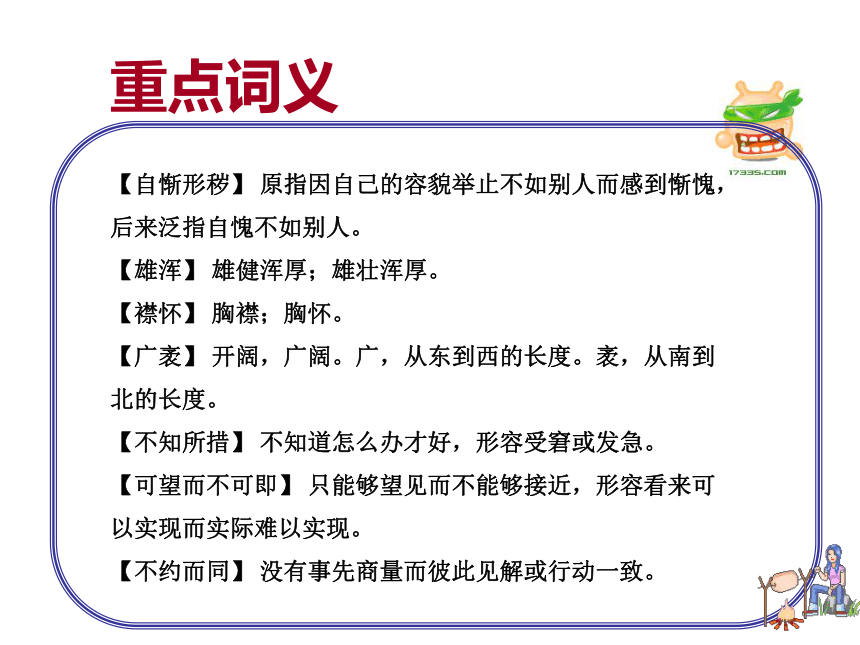 重点词义

17335.com

【自惭形秽】原指因自己的容貌举止不如别人而感到惭愧，后来泛指自愧不如别人。

【雄浑】雄健浑厚；雄壮浑厚。

【襟怀】胸襟；胸怀。

【广袤】开阔，广阔。广，从东到西的长度。袤，从南到北的长度。

【不知所措】不知道怎么办才好，形容受窘或发急。

【可望而不可即】只能够望见而不能够接近，形容看来可以实现而实际难以实现。

【不约而同】没有事先商量而彼此见解或行动一致。